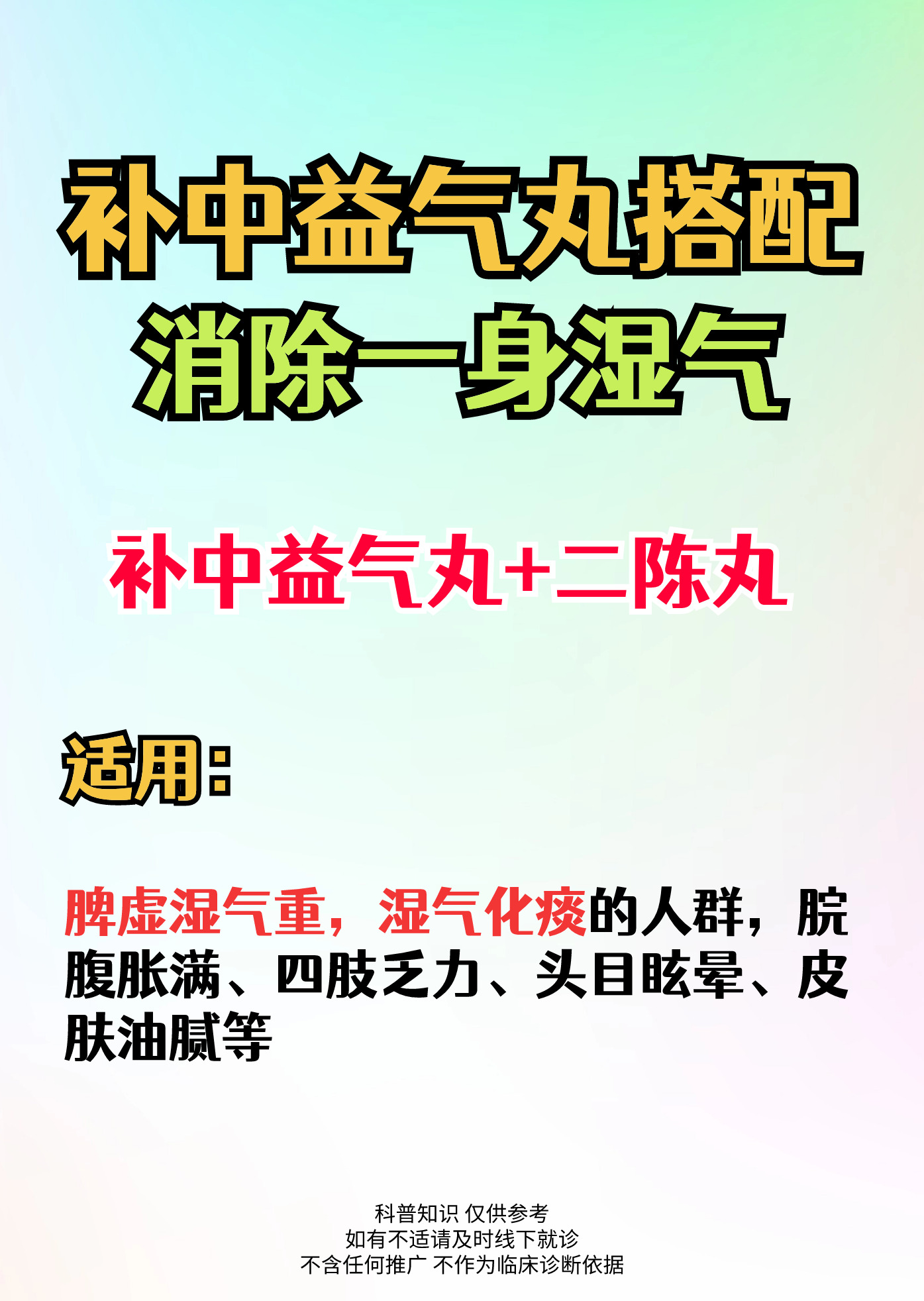 补中益气丸搭配
消除一身湿气

补中益气丸+二陈丸

适用：

脾虚湿气重，湿气化痰的人群，脘腹胀满、四肢乏力、头目眩晕、皮肤油腻等

科普知识 仅供参考
如有不适请及时线下就诊
不含任何推广 不作为临床诊断依据